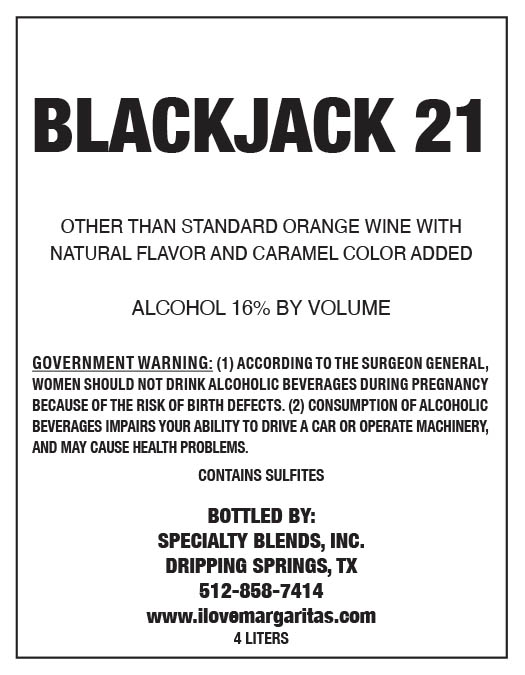 BLACKJACK 21

OTHER THAN STANDARD ORANGE WINE WITH NATURAL FLAVOR AND CARAMEL COLOR ADDED

ALCOHOL 16% BY VOLUME

GOVERNMENT WARNING: (1) ACCORDING TO THE SURGEON GENERAL, WOMEN SHOULD NOT DRINK ALCOHOLIC BEVERAGES DURING PREGNANCY BECAUSE OF THE RISK OF BIRTH DEFECTS. (2) CONSUMPTION OF ALCOHOLIC BEVERAGES IMPAIRS YOUR ABILITY TO DRIVE A CAR OR OPERATE MACHINERY, AND MAY CAUSE HEALTH PROBLEMS.

CONTAINS SULFITES

BOTTLED BY:
SPECIALTY BLENDS, INC.
DRIPPING SPRINGS, TX
512-858-7414
www.ilovemargaritas.com
4 LITERS